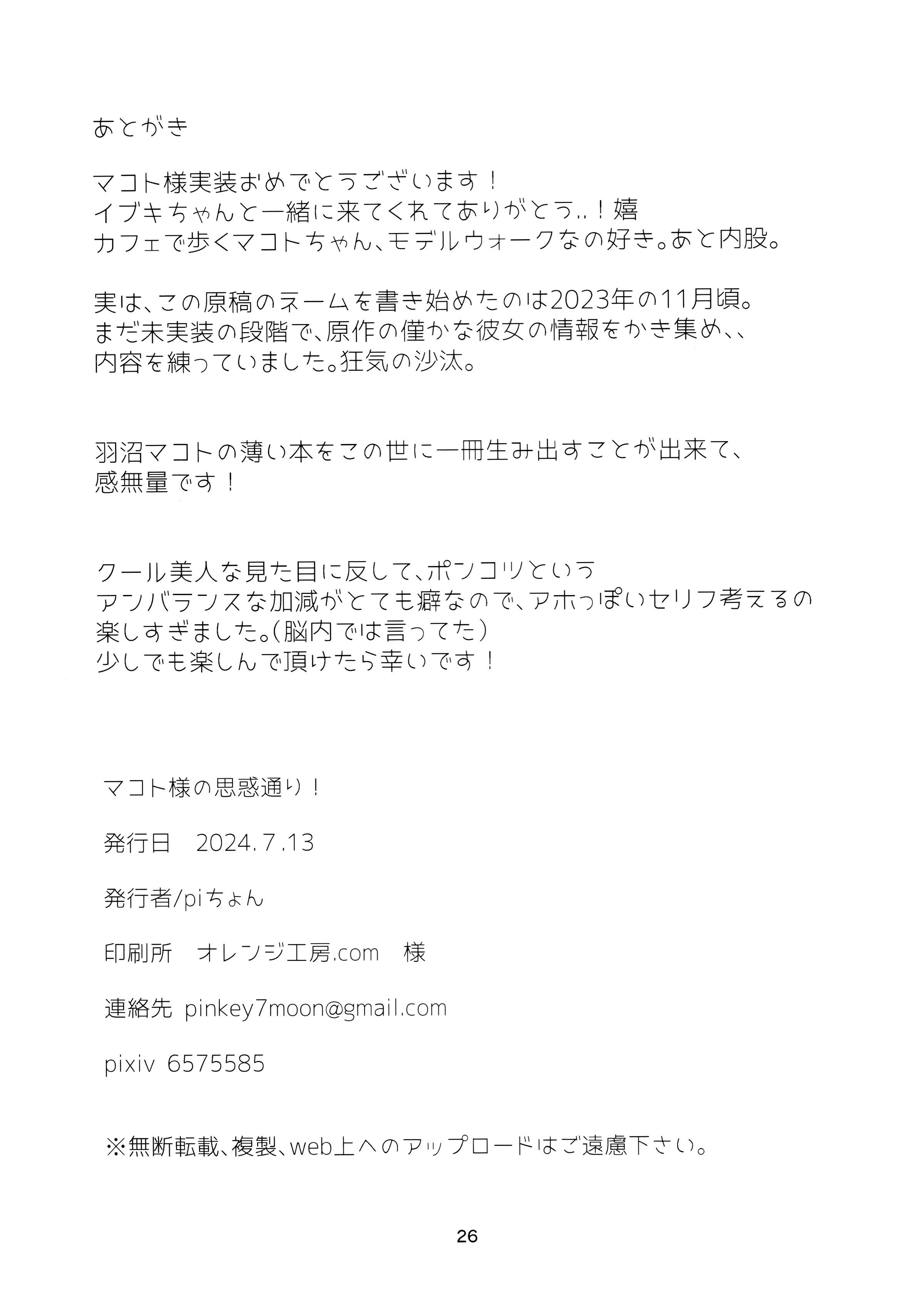 あとがき

マコト様実装おめでとうございます！
イブキちゃんと一緒に来てくれてありがとう..！嬉
カフェで歩くマコトちゃん、モデルウォークなの好き。あと内股。

実は、この原稿のネームを書き始めたのは2023年の11月頃。
まだ未実装の段階で、原作の僅かな彼女の情報をかき集め、、
内容を練っていました。狂気の沙汰。

羽沼マコトの薄い本をこの世に一冊生み出すことが出来て、
感無量です！

クール美人な見た目に反して、ポンコツという
アンバランスな加減がとても癖なので、アホっぽいセリフ考えるの
楽しすぎました。（脳内では言ってた）
少しでも楽しんで頂けたら幸いです！

マコト様の思惑通り！

発行日　2024.7.13

発行者/piちょん

印刷所　オレンジ工房.com　様

連絡先 pinkey7moon@gmail.com

pixiv 6575585

※無断転載、複製、web上へのアップロードはご遠慮下さい。

26